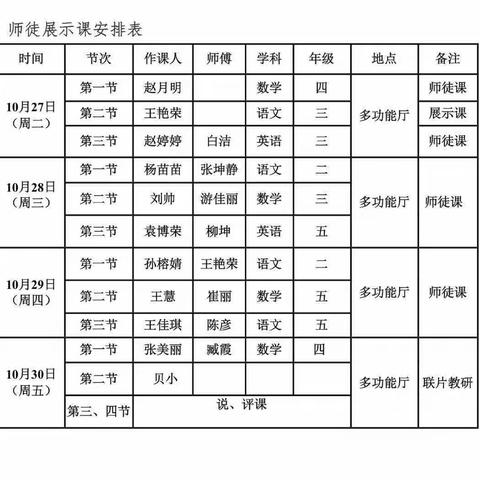 师徒展示课安排表

| 时间 | 节次 | 作课人 | 师傅 | 学科 | 年级 | 地点 | 备注 |
|---|---|---|---|---|---|---|---|
| 10月27日（周二） | 第一节 | 赵月明 | | 数学 | 四 | 多功能厅 | 师徒课 |
| | 第二节 | 王艳荣 | | 语文 | 三 | | 展示课 |
| | 第三节 | 赵婷婷 | 白洁 | 英语 | 三 | | 师徒课 |
| 10月28日（周三） | 第一节 | 杨苗苗 | 张坤静 | 语文 | 二 | 多功能厅 | 师徒课 |
| | 第二节 | 刘帅 | 游佳丽 | 数学 | 三 | | |
| | 第三节 | 袁博荣 | 柳坤 | 英语 | 五 | | |
| 10月29日（周四） | 第一节 | 孙榕婧 | 王艳荣 | 语文 | 二 | 多功能厅 | 师徒课 |
| | 第二节 | 王慧 | 崔丽 | 数学 | 五 | | |
| | 第三节 | 王佳琪 | 陈彦 | 语文 | 五 | | |
| 10月30日（周五） | 第一节 | 张美丽 | 臧霞 | 数学 | 四 | 多功能厅 | 联片教研 |
| | 第二节 | 贝小 | | | | | |
| | 第三、四节 | 说、评课 | | | | | |